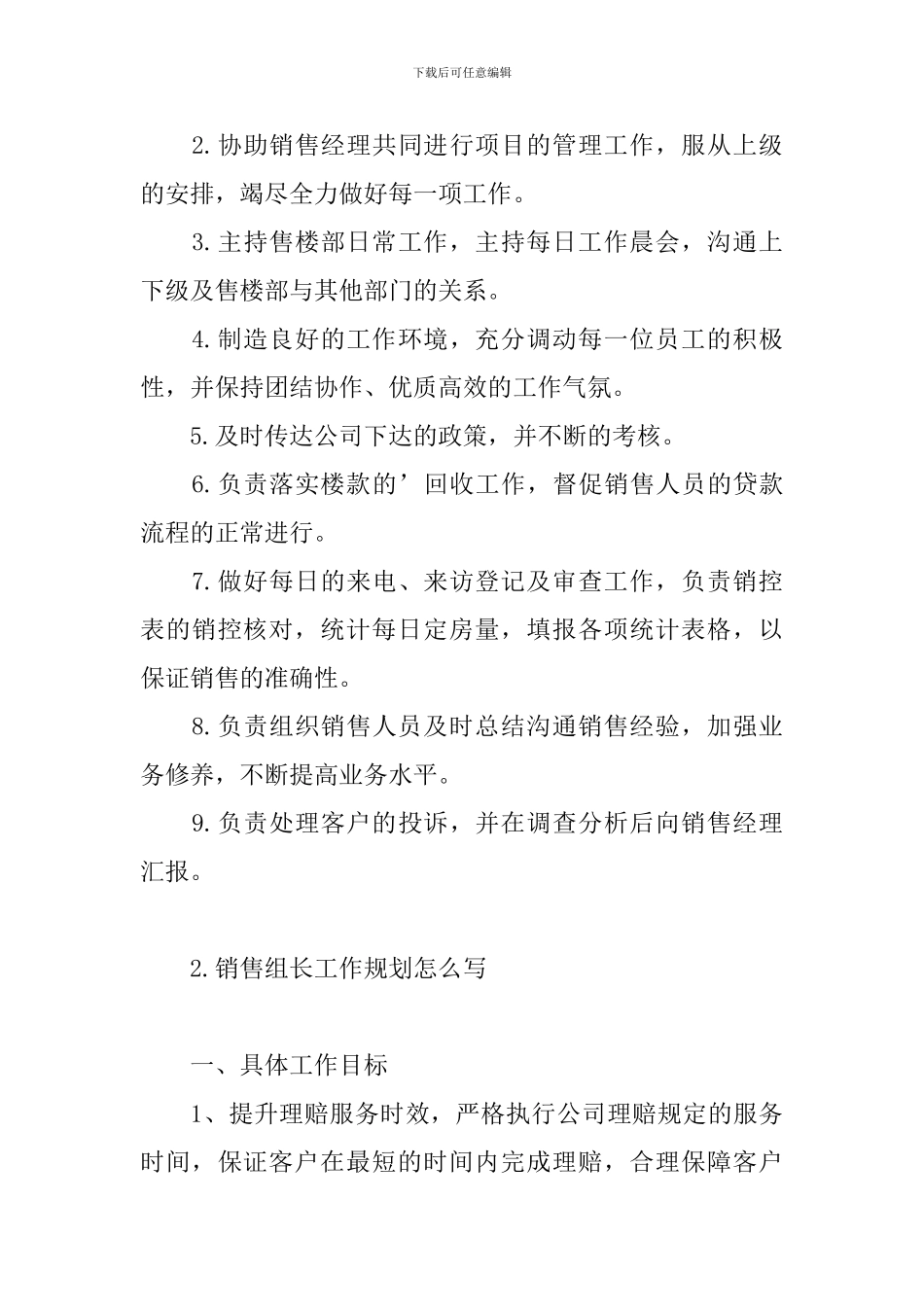 下载后可任意编辑

2.协助销售经理共同进行项目的管理工作，服从上级的安排，竭尽全力做好每一项工作。

3.主持售楼部日常工作，主持每日工作晨会，沟通上下级及售楼部与其他部门的关系。

4.制造良好的工作环境，充分调动每一位员工的积极性，并保持团结协作、优质高效的工作气氛。

5.及时传达公司下达的政策，并不断的考核。

6.负责落实楼款的’回收工作，督促销售人员的贷款流程的正常进行。

7.做好每日的来电、来访登记及审查工作，负责销控表的销控核对，统计每日定房量，填报各项统计表格，以保证销售的准确性。

8.负责组织销售人员及时总结沟通销售经验，加强业务修养，不断提高业务水平。

9.负责处理客户的投诉，并在调查分析后向销售经理汇报。

2.销售组长工作规划怎么写

一、具体工作目标

1、提升理赔服务时效，严格执行公司理赔规定的服务时间，保证客户在最短的时间内完成理赔，合理保障客户